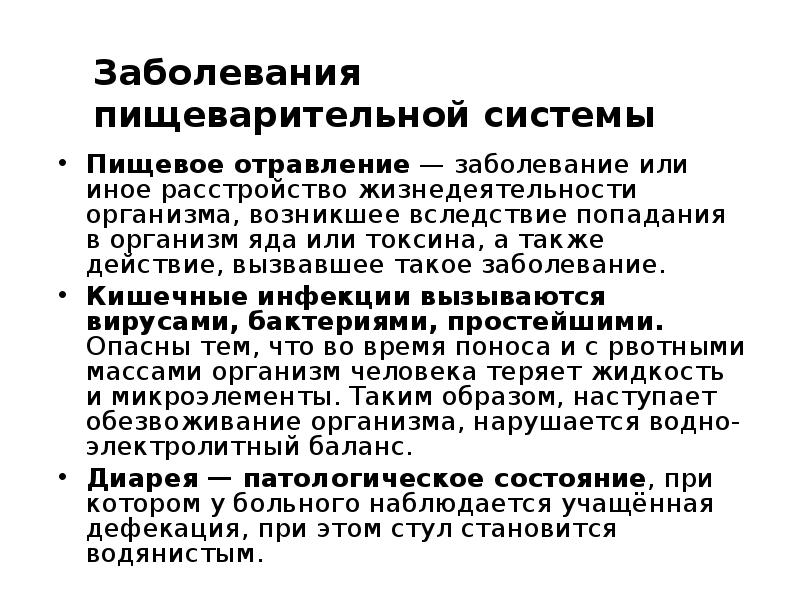 Заболевания пищеварительной системы

• Пищевое отравление — заболевание или иное расстройство жизнедеятельности организма, возникшее вследствие попадания в организм яда или токсина, а также действие, вызвавшее такое заболевание.
• Кишечные инфекции вызываются вирусами, бактериями, простейшими. Опасны тем, что во время поноса и с рвотными массами организм человека теряет жидкость и микроэлементы. Таким образом, наступает обезвоживание организма, нарушается водно-электролитный баланс.
• Диарея — патологическое состояние, при котором у больного наблюдается учащённая дефекация, при этом стул становится водянистым.